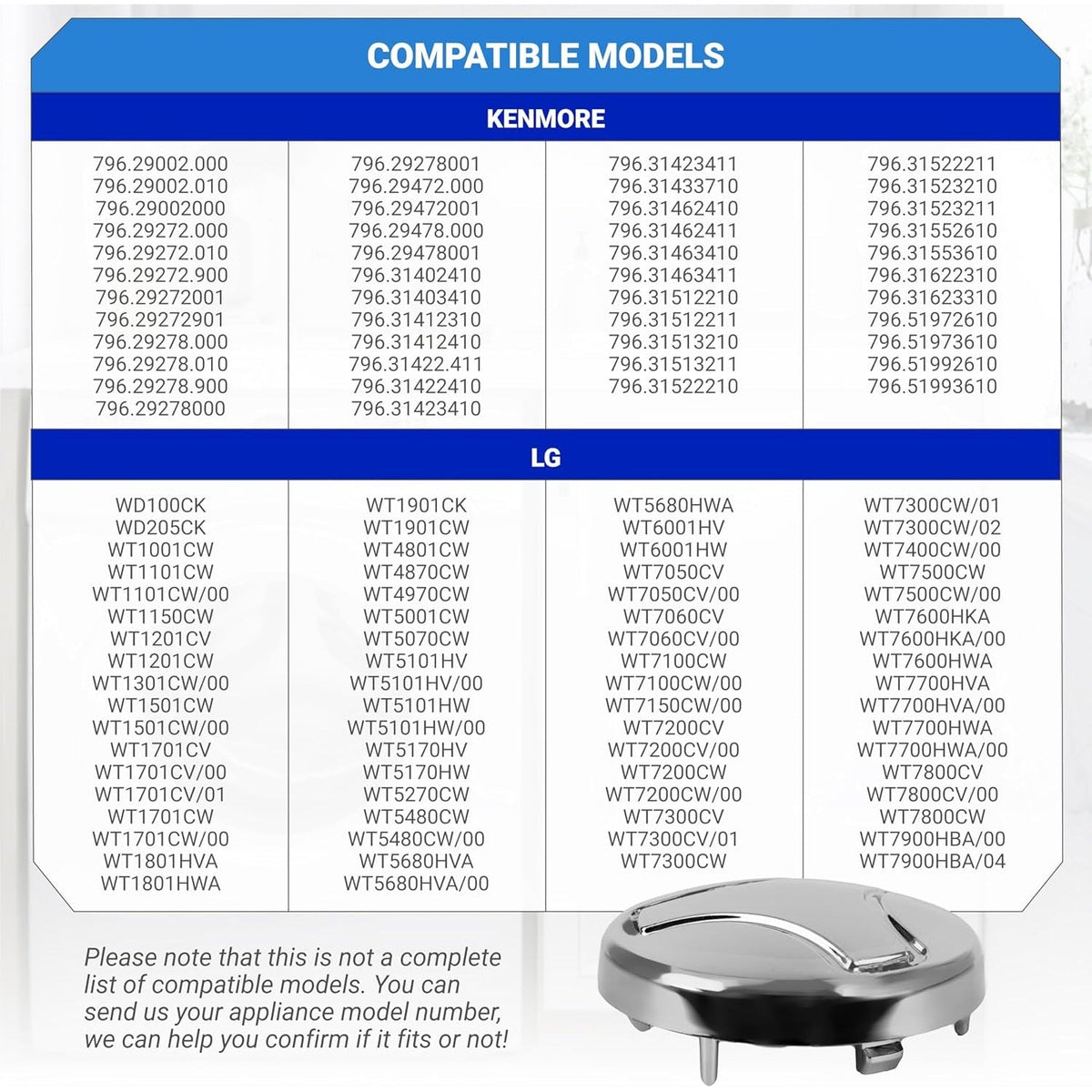 COMPATIBLE MODELS

KENMORE

796.29002.000
796.29002.010
796.29002000
796.29272.000
796.29272.010
796.29272.900
796.29272001
796.29272901
796.29278.000
796.29278.010
796.29278.900
796.29278000

796.29278001
796.29472.000
796.29472001
796.29478.000
796.29478001
796.31402410
796.31403410
796.31412310
796.31412410
796.31422.411
796.31422410
796.31423410

796.31423411
796.31433710
796.31462410
796.31462411
796.31463410
796.31463411
796.31512210
796.31512211
796.31513210
796.31513211
796.31522210

796.31522211
796.31523210
796.31523211
796.31552610
796.31553610
796.31622310
796.31623310
796.51972610
796.51973610
796.51992610
796.51993610

LG

WD100CK
WD205CK
WT1001CW
WT1101CW
WT1101CW/00
WT1150CW
WT1201CV
WT1201CW
WT1301CW/00
WT1501CW
WT1501CW/00
WT1701CV
WT1701CV/00
WT1701CV/01
WT1701CW
WT1701CW/00
WT1801HVA
WT1801HWA

WT1901CK
WT1901CW
WT4801CW
WT4870CW
WT4970CW
WT5001CW
WT5070CW
WT5101HV
WT5101HV/00
WT5101HW
WT5101HW/00
WT5170HV
WT5170HW
WT5270CW
WT5480CW
WT5480CW/00
WT5680HVA
WT5680HVA/00

WT5680HWA
WT6001HV
WT6001HW
WT7050CV
WT7050CV/00
WT7060CV
WT7060CV/00
WT7100CW
WT7100CW/00
WT7150CW/00
WT7200CV
WT7200CV/00
WT7200CW
WT7200CW/00
WT7300CV
WT7300CV/01
WT7300CW

WT7300CW/01
WT7300CW/02
WT7400CW/00
WT7500CW
WT7500CW/00
WT7600HKA
WT7600HKA/00
WT7600HWA
WT7700HVA
WT7700HVA/00
WT7700HWA
WT7700HWA/00
WT7800CV
WT7800CV/00
WT7800CW
WT7900HBA/00
WT7900HBA/04

Please note that this is not a complete list of compatible models. You can send us your appliance model number, we can help you confirm if it fits or not!